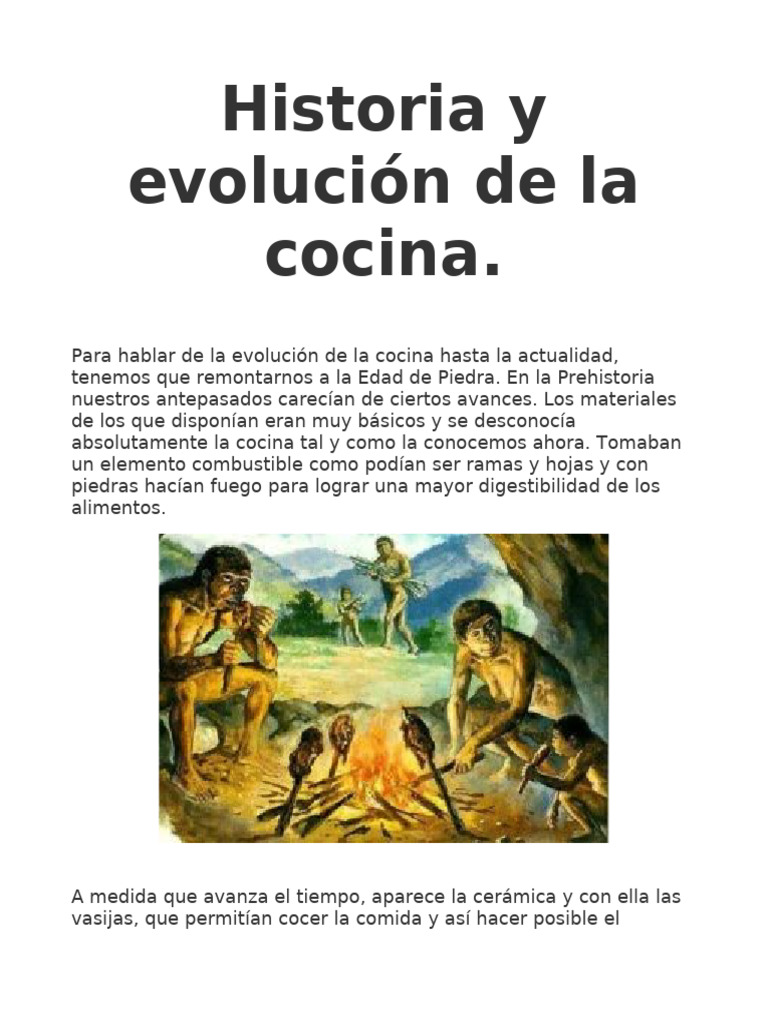 Historia y evolución de la cocina.

Para hablar de la evolución de la cocina hasta la actualidad, tenemos que remontarnos a la Edad de Piedra. En la Prehistoria nuestros antepasados carecían de ciertos avances. Los materiales de los que disponían eran muy básicos y se desconocía absolutamente la cocina tal y como la conocemos ahora. Tomaban un elemento combustible como podían ser ramas y hojas y con piedras hacían fuego para lograr una mayor digestibilidad de los alimentos.

A medida que avanza el tiempo, aparece la cerámica y con ella las vasijas, que permitían cocer la comida y así hacer posible el